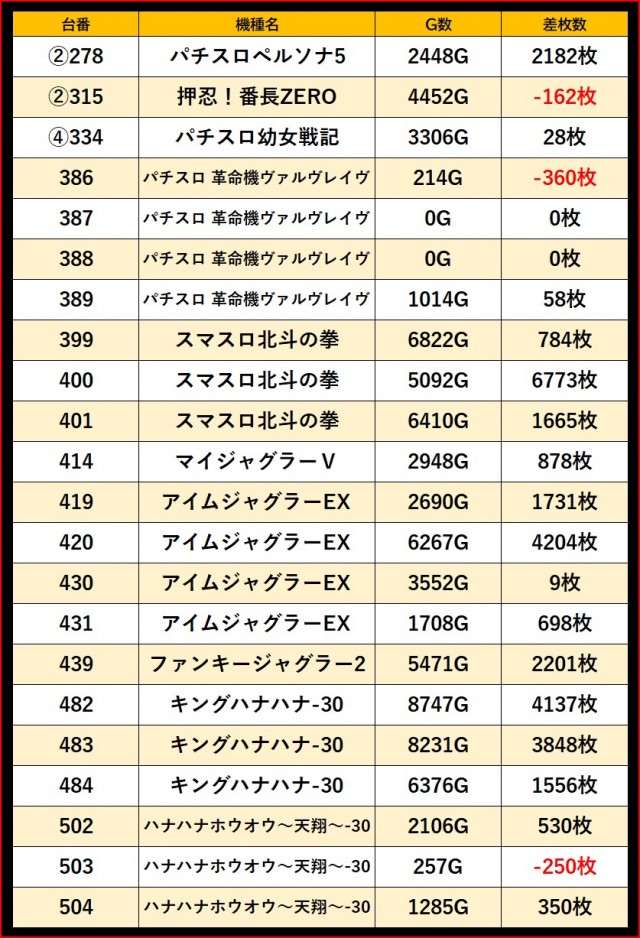 | 台番 | 機種名 | G数 | 差枚数 |
|---|---|---|---|
| ②278 | パチスロペルソナ5 | 2448G | 2182枚 |
| ②315 | 押忍！番長ZERO | 4452G | -162枚 |
| ④334 | パチスロ幼女戦記 | 3306G | 28枚 |
| 386 | パチスロ 革命機ヴァルヴレイヴ | 214G | -360枚 |
| 387 | パチスロ 革命機ヴァルヴレイヴ | 0G | 0枚 |
| 388 | パチスロ 革命機ヴァルヴレイヴ | 0G | 0枚 |
| 389 | パチスロ 革命機ヴァルヴレイヴ | 1014G | 58枚 |
| 399 | スマスロ北斗の拳 | 6822G | 784枚 |
| 400 | スマスロ北斗の拳 | 5092G | 6773枚 |
| 401 | スマスロ北斗の拳 | 6410G | 1665枚 |
| 414 | マイジャグラーV | 2948G | 878枚 |
| 419 | アイムジャグラーEX | 2690G | 1731枚 |
| 420 | アイムジャグラーEX | 6267G | 4204枚 |
| 430 | アイムジャグラーEX | 3552G | 9枚 |
| 431 | アイムジャグラーEX | 1708G | 698枚 |
| 439 | ファンキージャグラー2 | 5471G | 2201枚 |
| 482 | キングハナハナ-30 | 8747G | 4137枚 |
| 483 | キングハナハナ-30 | 8231G | 3848枚 |
| 484 | キングハナハナ-30 | 6376G | 1556枚 |
| 502 | ハナハナホウオウ～天翔～-30 | 2106G | 530枚 |
| 503 | ハナハナホウオウ～天翔～-30 | 257G | -250枚 |
| 504 | ハナハナホウオウ～天翔～-30 | 1285G | 350枚 |